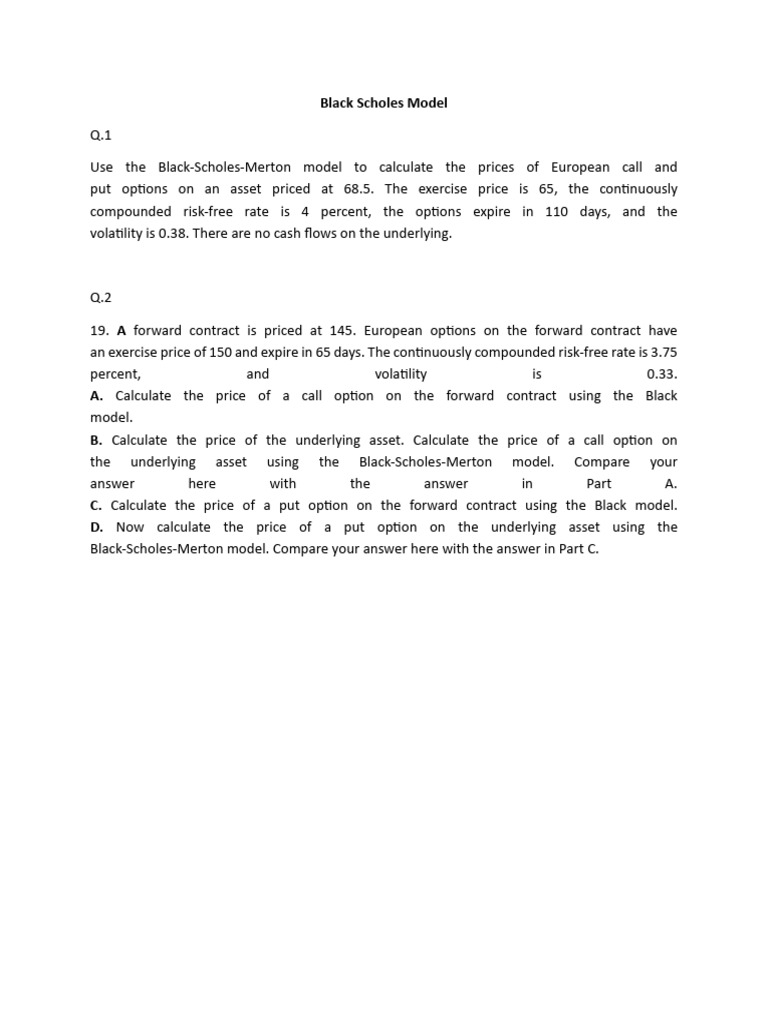 Black Scholes Model

Q.1

Use the Black-Scholes-Merton model to calculate the prices of European call and put options on an asset priced at 68.5. The exercise price is 65, the continuously compounded risk-free rate is 4 percent, the options expire in 110 days, and the volatility is 0.38. There are no cash flows on the underlying.

Q.2

19. A forward contract is priced at 145. European options on the forward contract have an exercise price of 150 and expire in 65 days. The continuously compounded risk-free rate is 3.75 percent, and volatility is 0.33.
A. Calculate the price of a call option on the forward contract using the Black model.
B. Calculate the price of the underlying asset. Calculate the price of a call option on the underlying asset using the Black-Scholes-Merton model. Compare your answer here with the answer in Part A.
C. Calculate the price of a put option on the forward contract using the Black model.
D. Now calculate the price of a put option on the underlying asset using the Black-Scholes-Merton model. Compare your answer here with the answer in Part C.